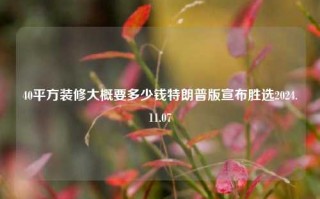 40平方装修大概要多少钱特朗普版宣布胜选2024.11.07